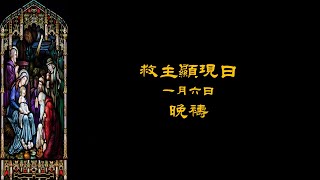 救主顯現日
一月六日
晚禱